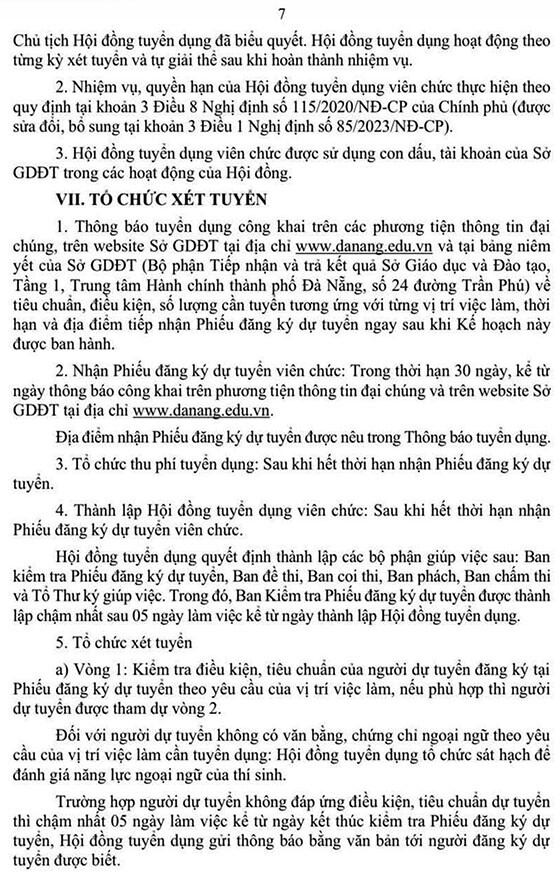 7

Chủ tịch Hội đồng tuyển dụng đã biểu quyết. Hội đồng tuyển dụng hoạt động theo từng kỳ xét tuyển và tự giải thể sau khi hoàn thành nhiệm vụ.

2. Nhiệm vụ, quyền hạn của Hội đồng tuyển dụng viên chức thực hiện theo quy định tại khoản 3 Điều 8 Nghị định số 115/2020/NĐ-CP của Chính phủ (được sửa đổi, bổ sung tại khoản 3 Điều 1 Nghị định số 85/2023/NĐ-CP).

3. Hội đồng tuyển dụng viên chức được sử dụng con dấu, tài khoản của Sở GDĐT trong các hoạt động của Hội đồng.

VII. TỔ CHỨC XÉT TUYỂN

1. Thông báo tuyển dụng công khai trên các phương tiện thông tin đại chúng, trên website Sở GDĐT tại địa chỉ www.danang.edu.vn và tại bảng niêm yết của Sở GDĐT (Bộ phận Tiếp nhận và trả kết quả Sở Giáo dục và Đào tạo, Tầng 1, Trung tâm Hành chính thành phố Đà Nẵng, số 24 đường Trần Phú) về tiêu chuẩn, điều kiện, số lượng cần tuyển tương ứng với từng vị trí việc làm, thời hạn và địa điểm tiếp nhận Phiếu đăng ký dự tuyển ngay sau khi Kế hoạch này được ban hành.

2. Nhận Phiếu đăng ký dự tuyển viên chức: Trong thời hạn 30 ngày, kể từ ngày thông báo công khai trên phương tiện thông tin đại chúng và trên website Sở GDĐT tại địa chỉ www.danang.edu.vn.

Địa điểm nhận Phiếu đăng ký dự tuyển được nêu trong Thông báo tuyển dụng.

3. Tổ chức thu phí tuyển dụng: Sau khi hết thời hạn nhận Phiếu đăng ký dự tuyển.

4. Thành lập Hội đồng tuyển dụng viên chức: Sau khi hết thời hạn nhận Phiếu đăng ký dự tuyển viên chức.

Hội đồng tuyển dụng quyết định thành lập các bộ phận giúp việc sau: Ban kiểm tra Phiếu đăng ký dự tuyển, Ban đề thi, Ban coi thi, Ban phách, Ban chấm thi và Tổ Thư ký giúp việc. Trong đó, Ban Kiểm tra Phiếu đăng ký dự tuyển được thành lập chậm nhất sau 05 ngày làm việc kể từ ngày thành lập Hội đồng tuyển dụng.

5. Tổ chức xét tuyển

a) Vòng 1: Kiểm tra điều kiện, tiêu chuẩn của người dự tuyển đăng ký tại Phiếu đăng ký dự tuyển theo yêu cầu của vị trí việc làm, nếu phù hợp thì người dự tuyển được tham dự vòng 2.

Đối với người dự tuyển không có văn bằng, chứng chỉ ngoại ngữ theo yêu cầu của vị trí việc làm cần tuyển dụng: Hội đồng tuyển dụng tổ chức sát hạch để đánh giá năng lực ngoại ngữ của thí sinh.

Trường hợp người dự tuyển không đáp ứng điều kiện, tiêu chuẩn dự tuyển thì chậm nhất 05 ngày làm việc kể từ ngày kết thúc kiểm tra Phiếu đăng ký dự tuyển, Hội đồng tuyển dụng gửi thông báo bằng văn bản tới người đăng ký dự tuyển được biết.